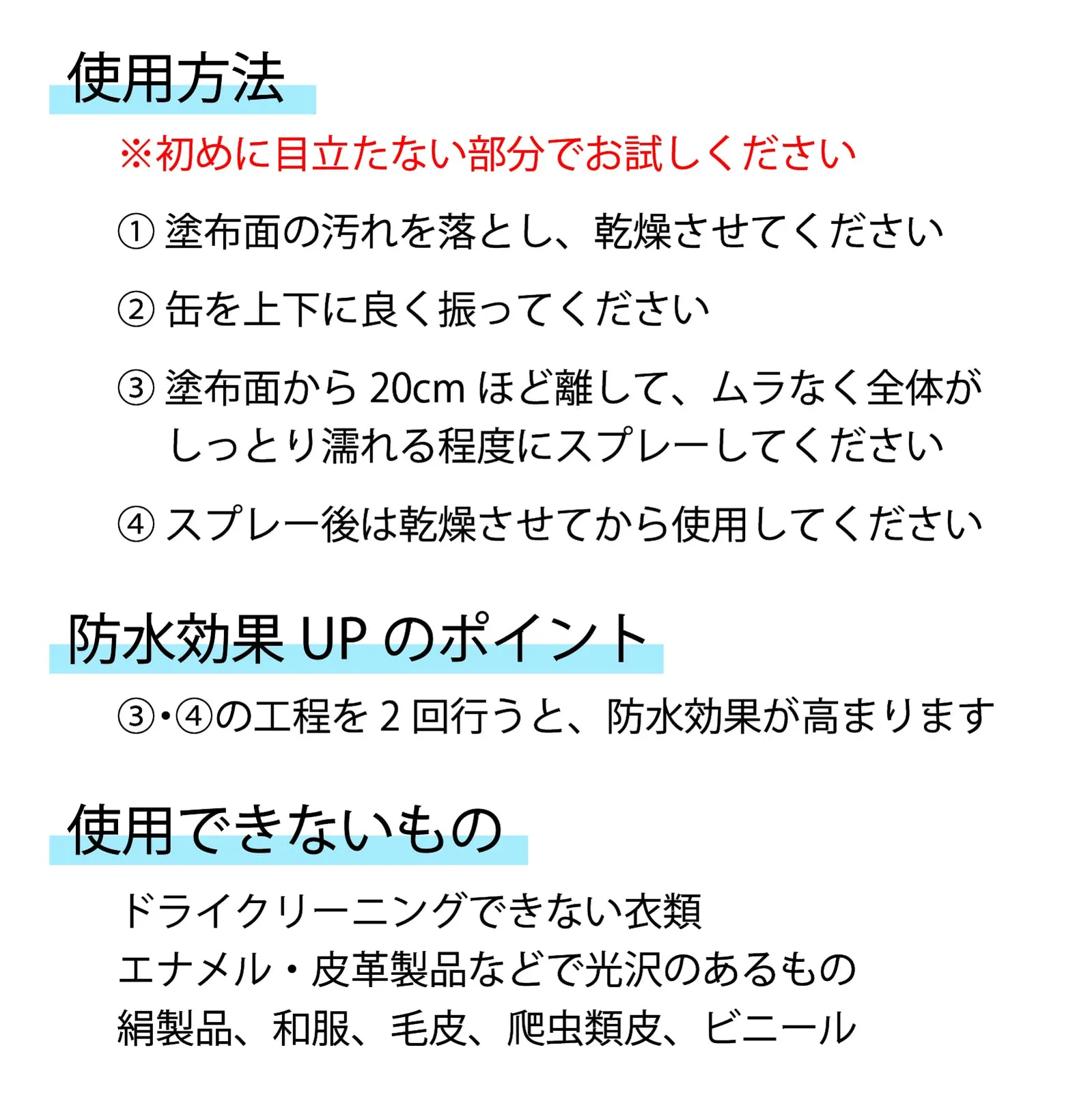 使用方法

※初めに目立たない部分でお試しください

① 塗布面の汚れを落とし、乾燥させてください

② 缶を上下に良く振ってください

③ 塗布面から 20cm ほど離して、ムラなく全体がしっとり濡れる程度にスプレーしてください

④ スプレー後は乾燥させてから使用してください

防水効果 UP のポイント

③・④の工程を 2 回行うと、防水効果が高まります

使用できないもの

ドライクリーニングできない衣類
エナメル・皮革製品などで光沢のあるもの
絹製品、和服、毛皮、爬虫類皮、ビニール